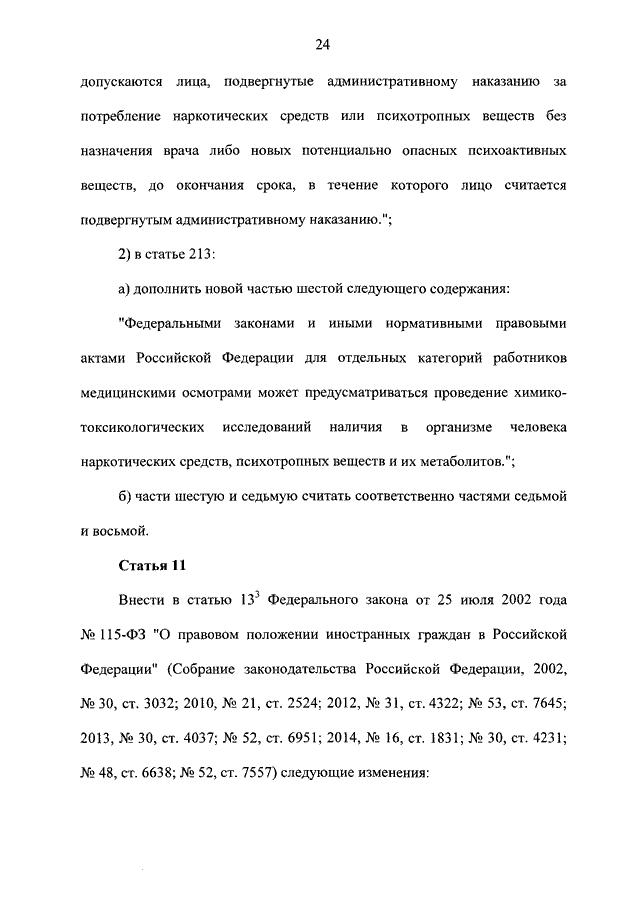 24

допускаются лица, подвергнутые административному наказанию за потребление наркотических средств или психотропных веществ без назначения врача либо новых потенциально опасных психоактивных веществ, до окончания срока, в течение которого лицо считается подвергнутым административному наказанию.";

2) в статье 213:

а) дополнить новой частью шестой следующего содержания:

"Федеральными законами и иными нормативными правовыми актами Российской Федерации для отдельных категорий работников медицинскими осмотрами может предусматриваться проведение химико-токсикологических исследований наличия в организме человека наркотических средств, психотропных веществ и их метаболитов.";

б) части шестую и седьмую считать соответственно частями седьмой и восьмой.

Статья 11

Внести в статью $13^3$ Федерального закона от 25 июля 2002 года № 115-ФЗ "О правовом положении иностранных граждан в Российской Федерации" (Собрание законодательства Российской Федерации, 2002, № 30, ст. 3032; 2010, № 21, ст. 2524; 2012, № 31, ст. 4322; № 53, ст. 7645; 2013, № 30, ст. 4037; № 52, ст. 6951; 2014, № 16, ст. 1831; № 30, ст. 4231; № 48, ст. 6638; № 52, ст. 7557) следующие изменения: